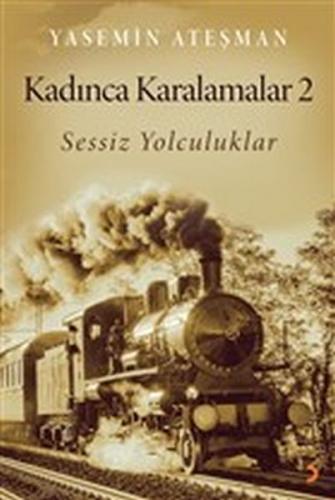 YASEMİN ATEŞMAN

Kadınca Karalamalar 2

Sessiz Yolculuklar